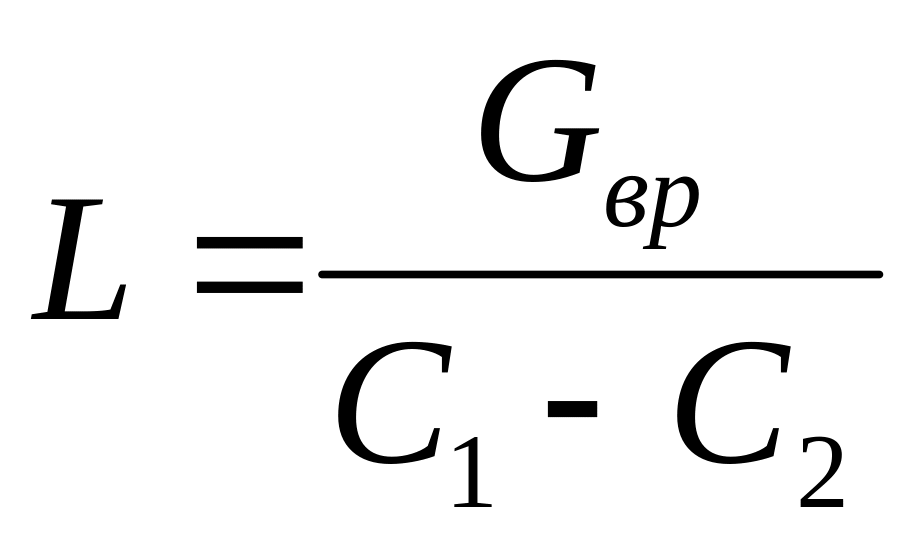 $L = \frac{G_{вр}}{C_1 - C_2}$